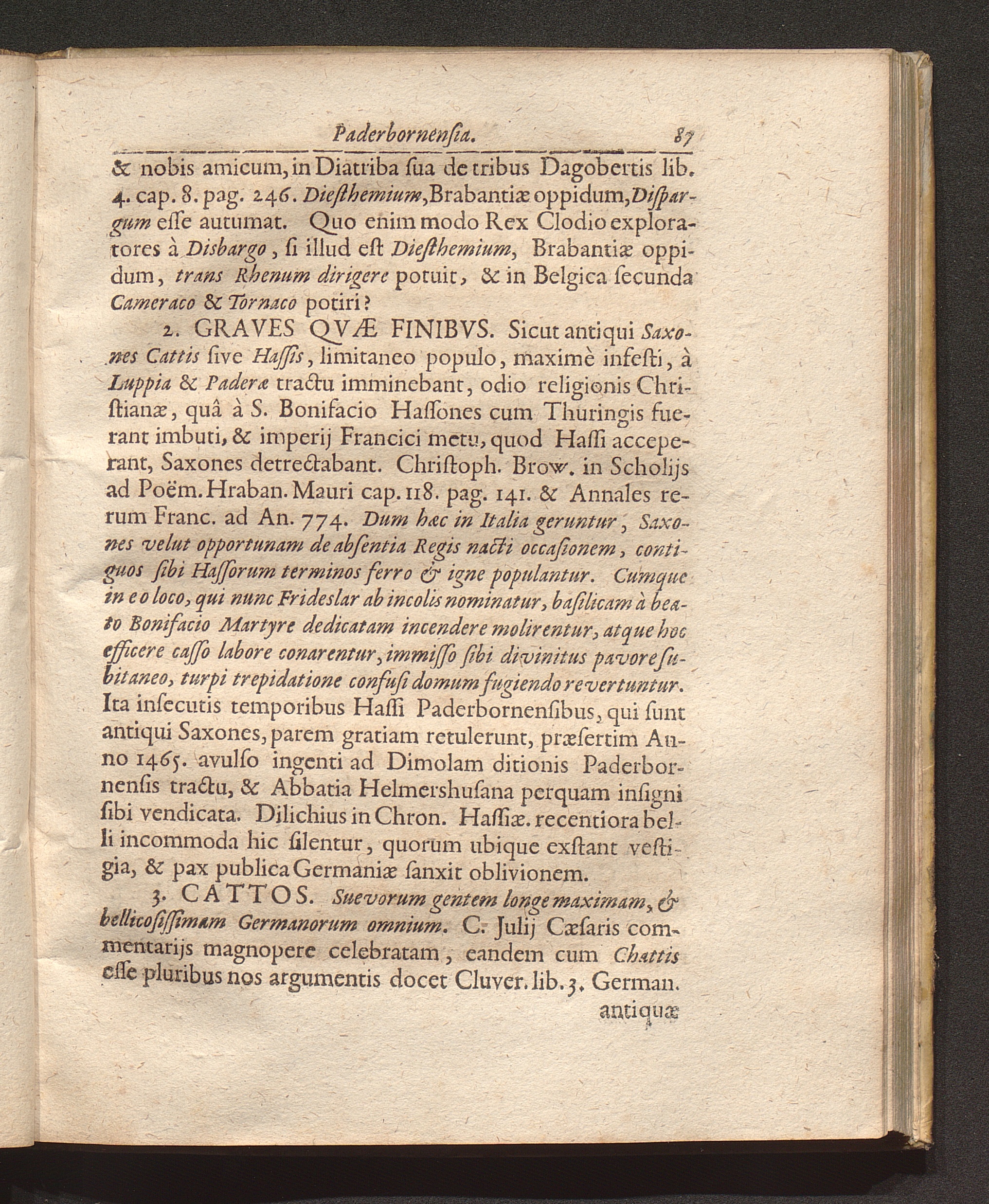 Paderbornensia. 87

& nobis amicum, in Diatriba sua de tribus Dagobertis lib. 4. cap. 8. pag. 246. Diesthemium, Brabantiæ oppidum, Dispargum esse autumat. Quo enim modo Rex Clodio exploratores à Disbargo, si illud est Diesthemium, Brabantiæ oppidum, trans Rhenum dirigere potuit, & in Belgica secunda Cameraco & Tornaco potiri?

2. GRAVES QVÆ FINIBVS. Sicut antiqui Saxones Cattis sive Hassis, limitaneo populo, maximè infesti, à Luppia & Paderæ tractu imminebant, odio religionis Christianæ, quâ à S. Bonifacio Hassones cum Thuringis fuerant imbuti, & imperij Francici metu, quod Hassi acceperant, Saxones detrectabant. Christoph. Brow. in Scholijs ad Poëm. Hraban. Mauri cap. 118. pag. 141. & Annales rerum Franc. ad An. 774. Dum hæc in Italia geruntur, Saxones velut opportunam de absentia Regis nacti occasionem, contiguos sibi Hassorum terminos ferro & igne populantur. Cumque in eo loco, qui nunc Frideslar ab incolis nominatur, basilicam à beato Bonifacio Martyre dedicatam incendere molirentur, atque hoc efficere casso labore conarentur, immisso sibi divinitus pavore subitaneo, turpi trepidatione confusi domum fugiendo revertuntur. Ita insecutis temporibus Hassi Paderbornensibus, qui sunt antiqui Saxones, parem gratiam retulerunt, præsertim Anno 1465. avulso ingenti ad Dimolam ditionis Paderbornensis tractu, & Abbatia Helmershusana perquam insigni sibi vendicata. Dilichius in Chron. Hassiæ. recentiora belli incommoda hic silentur, quorum ubique exstant vestigia, & pax publica Germaniæ sanxit oblivionem.

3. CATTOS. Suevorum gentem longe maximam, & bellicosissimam Germanorum omnium. C. Julij Cæsaris commentarijs magnopere celebratam, eandem cum Chattis esse pluribus nos argumentis docet Cluver. lib. 3. German.

antiquæ